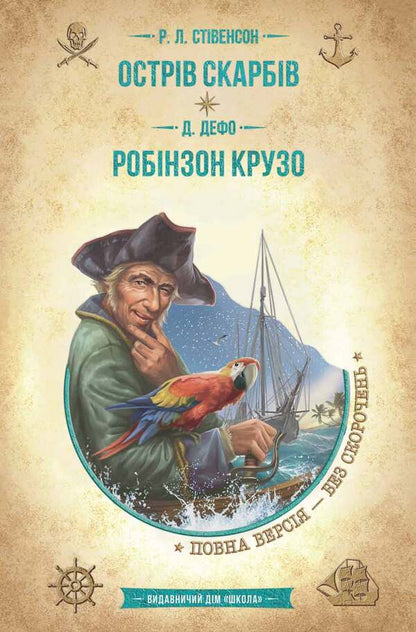 Р. Л. СТІВЕНСОН
ОСТРІВ СКАРБІВ
Д. ДЕФО
РОБІНЗОН КРУЗО
ПОВНА ВЕРСІЯ — БЕЗ СКОРОЧЕНЬ
ВИДАВНИЧИЙ ДІМ «ШКОЛА»